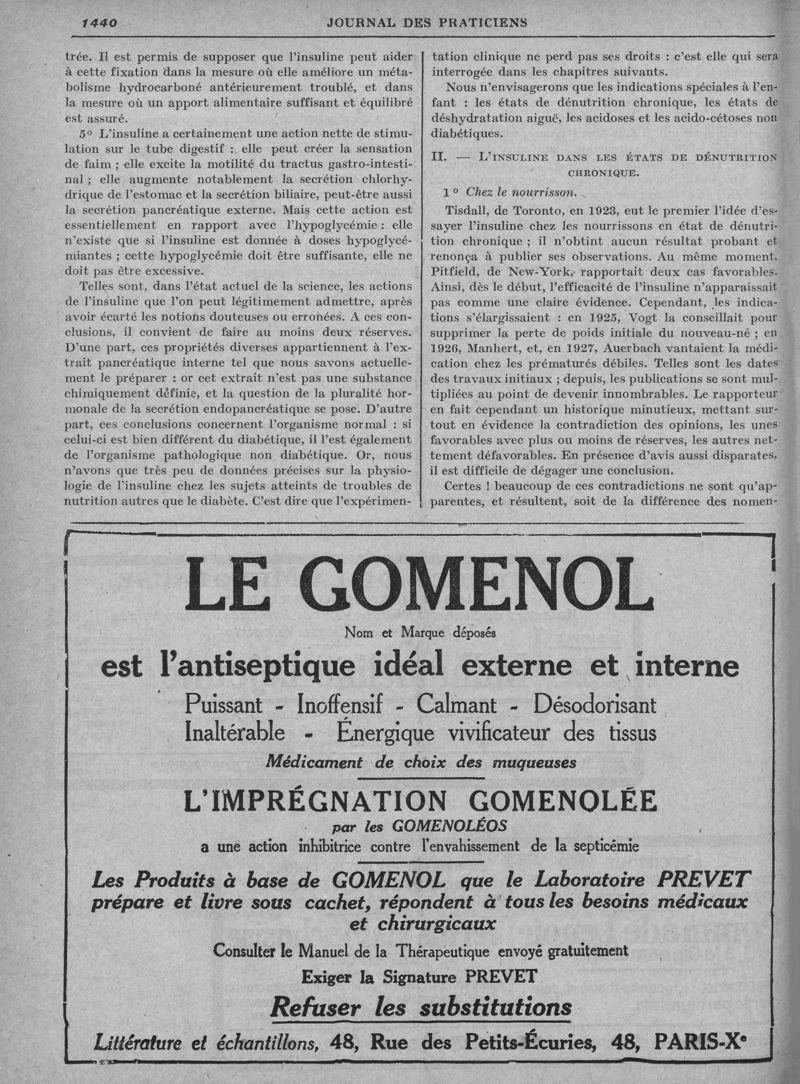 1440 JOURNAL DES PRATICIENS

trée. Il est permis de supposer que l'insuline peut aider à cette fixation dans la mesure où elle améliore un métabolisme hydrocarboné antérieurement troublé, et dans la mesure où un apport alimentaire suffisant et équilibré est assuré.

5° L'insuline a certainement une action nette de stimulation sur le tube digestif : elle peut créer la sensation de faim ; elle excite la motilité du tractus gastro-intestinal ; elle augmente notablement la secrétion chlorhydrique de l'estomac et la secrétion biliaire, peut-être aussi la secrétion pancréatique externe. Mais cette action est essentiellement en rapport avec l'hypoglycémie : elle n'existe que si l'insuline est donnée à doses hypoglycémiantes ; cette hypoglycémie doit être suffisante, elle ne doit pas être excessive.

Telles sont, dans l'état actuel de la science, les actions de l'insuline que l'on peut légitimement admettre, après avoir écarté les notions douteuses ou erronées. A ces conclusions, il convient de faire au moins deux réserves. D'une part, ces propriétés diverses appartiennent à l'extrait pancréatique interne tel que nous savons actuellement le préparer : or cet extrait n'est pas une substance chimiquement définie, et la question de la pluralité hormonale de la secrétion endopancréatique se pose. D'autre part, ces conclusions concernent l'organisme normal : si celui-ci est bien différent du diabétique, il l'est également de l'organisme pathologique non diabétique. Or, nous n'avons que très peu de données précises sur la physiologie de l'insuline chez les sujets atteints de troubles de nutrition autres que le diabète. C'est dire que l'expérimentation clinique ne perd pas ses droits : c'est elle qui sera interrogée dans les chapitres suivants.

Nous n'envisagerons que les indications spéciales à l'enfant : les états de dénutrition chronique, les états de déshydratation aiguë, les acidoses et les acido-cétoses non diabétiques.

II. — L'INSULINE DANS LES ÉTATS DE DÉNUTRITION CHRONIQUE.

1° Chez le nourrisson.

Tisdall, de Toronto, en 1923, eut le premier l'idée d'essayer l'insuline chez les nourrissons en état de dénutrition chronique ; il n'obtint aucun résultat probant et renonça à publier ses observations. Au même moment, Pitfield, de New-York, rapportait deux cas favorables. Ainsi, dès le début, l'efficacité de l'insuline n'apparaissait pas comme une claire évidence. Cependant, les indications s'élargissaient : en 1925, Vogt la conseillait pour supprimer la perte de poids initiale du nouveau-né ; en 1926, Manhert, et, en 1927, Auerbach vantaient la médication chez les prématurés débiles. Telles sont les dates des travaux initiaux ; depuis, les publications se sont multipliées au point de devenir innombrables. Le rapporteur en fait cependant un historique minutieux, mettant surtout en évidence la contradiction des opinions, les unes favorables avec plus ou moins de réserves, les autres nettement défavorables. En présence d'avis aussi disparates, il est difficile de dégager une conclusion.

Certes ! beaucoup de ces contradictions ne sont qu'apparentes, et résultent, soit de la différence des nomen-

LE GOMENOL
Nom et Marque déposés
est l'antiseptique idéal externe et interne
Puissant - Inoffensif - Calmant - Désodorisant
Inaltérable - Énergique vivificateur des tissus
Médicament de choix des muqueuses
L'IMPRÉGNATION GOMENOLÉE
par les GOMENOLÉOS
a une action inhibitrice contre l'envahissement de la septicémie
Les Produits à base de GOMENOL que le Laboratoire PREVET prépare et livre sous cachet, répondent à tous les besoins médicaux et chirurgicaux
Consulter le Manuel de la Thérapeutique envoyé gratuitement
Exiger la Signature PREVET
Refuser les substitutions
Littérature et échantillons, 48, Rue des Petits-Écuries, 48, PARIS-Xe